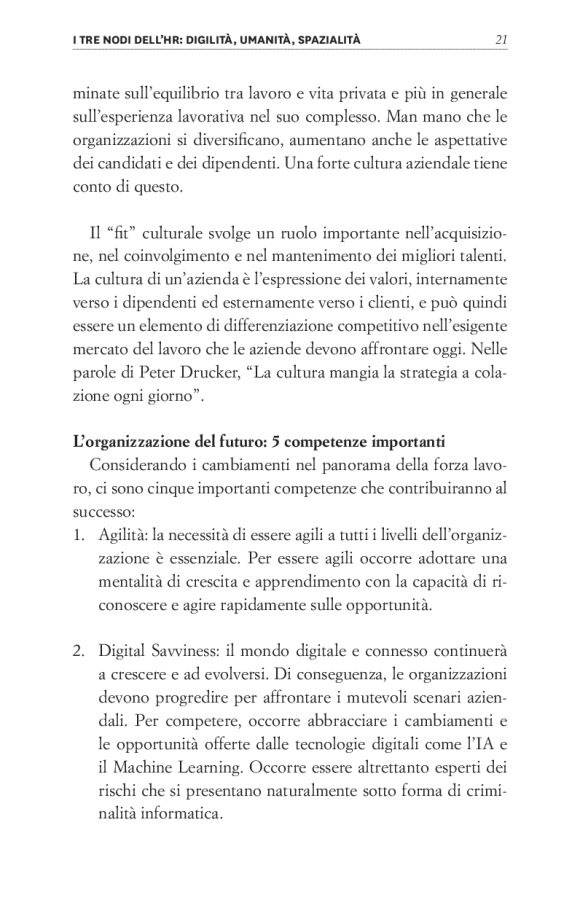 I TRE NODI DELL'HR: DIGILITÀ, UMANITÀ, SPAZIALITÀ 21

minate sull'equilibrio tra lavoro e vita privata e più in generale sull'esperienza lavorativa nel suo complesso. Man mano che le organizzazioni si diversificano, aumentano anche le aspettative dei candidati e dei dipendenti. Una forte cultura aziendale tiene conto di questo.

Il "fit" culturale svolge un ruolo importante nell'acquisizione, nel coinvolgimento e nel mantenimento dei migliori talenti. La cultura di un'azienda è l'espressione dei valori, internamente verso i dipendenti ed esternamente verso i clienti, e può quindi essere un elemento di differenziazione competitivo nell'esigente mercato del lavoro che le aziende devono affrontare oggi. Nelle parole di Peter Drucker, "La cultura mangia la strategia a colazione ogni giorno".

L'organizzazione del futuro: 5 competenze importanti

Considerando i cambiamenti nel panorama della forza lavoro, ci sono cinque importanti competenze che contribuiranno al successo:

1. Agilità: la necessità di essere agili a tutti i livelli dell'organizzazione è essenziale. Per essere agili occorre adottare una mentalità di crescita e apprendimento con la capacità di riconoscere e agire rapidamente sulle opportunità.

2. Digital Savviness: il mondo digitale e connesso continuerà a crescere e ad evolversi. Di conseguenza, le organizzazioni devono progredire per affrontare i mutevoli scenari aziendali. Per competere, occorre abbracciare i cambiamenti e le opportunità offerte dalle tecnologie digitali come l'IA e il Machine Learning. Occorre essere altrettanto esperti dei rischi che si presentano naturalmente sotto forma di criminalità informatica.